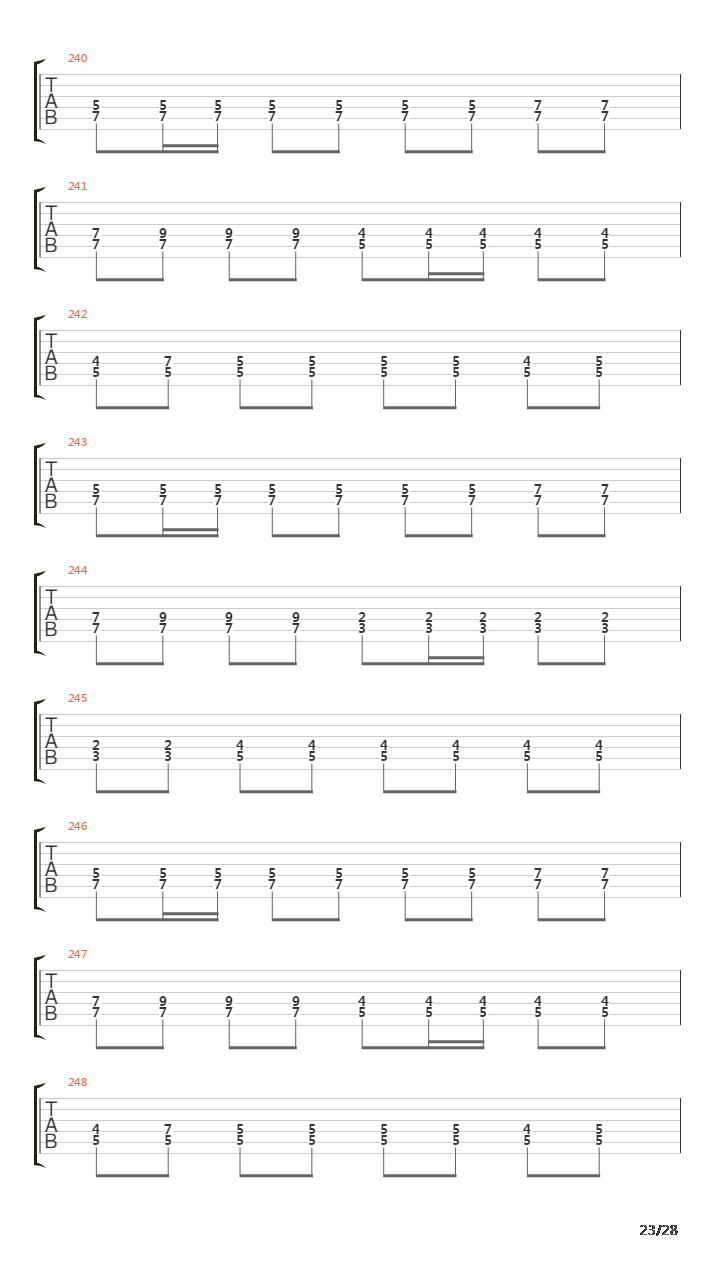 240
T
A
B
5 5 5 5 5 5 5 7 7
7 7 7 7 7 7 7 7 7

241
T
A
B
7 9 9 9 4 4 4 4 4
7 7 7 7 5 5 5 5 5

242
T
A
B
4 7 5 5 5 5 4 5
5 5 5 5 5 5 5 5

243
T
A
B
5 5 5 5 5 5 5 7 7
7 7 7 7 7 7 7 7 7

244
T
A
B
7 9 9 9 2 2 2 2 2
7 7 7 7 3 3 3 3 3

245
T
A
B
2 2 4 4 4 4 4 4
3 3 5 5 5 5 5 5

246
T
A
B
5 5 5 5 5 5 5 7 7
7 7 7 7 7 7 7 7 7

247
T
A
B
7 9 9 9 4 4 4 4 4
7 7 7 7 5 5 5 5 5

248
T
A
B
4 7 5 5 5 5 4 5
5 5 5 5 5 5 5 5

23/28